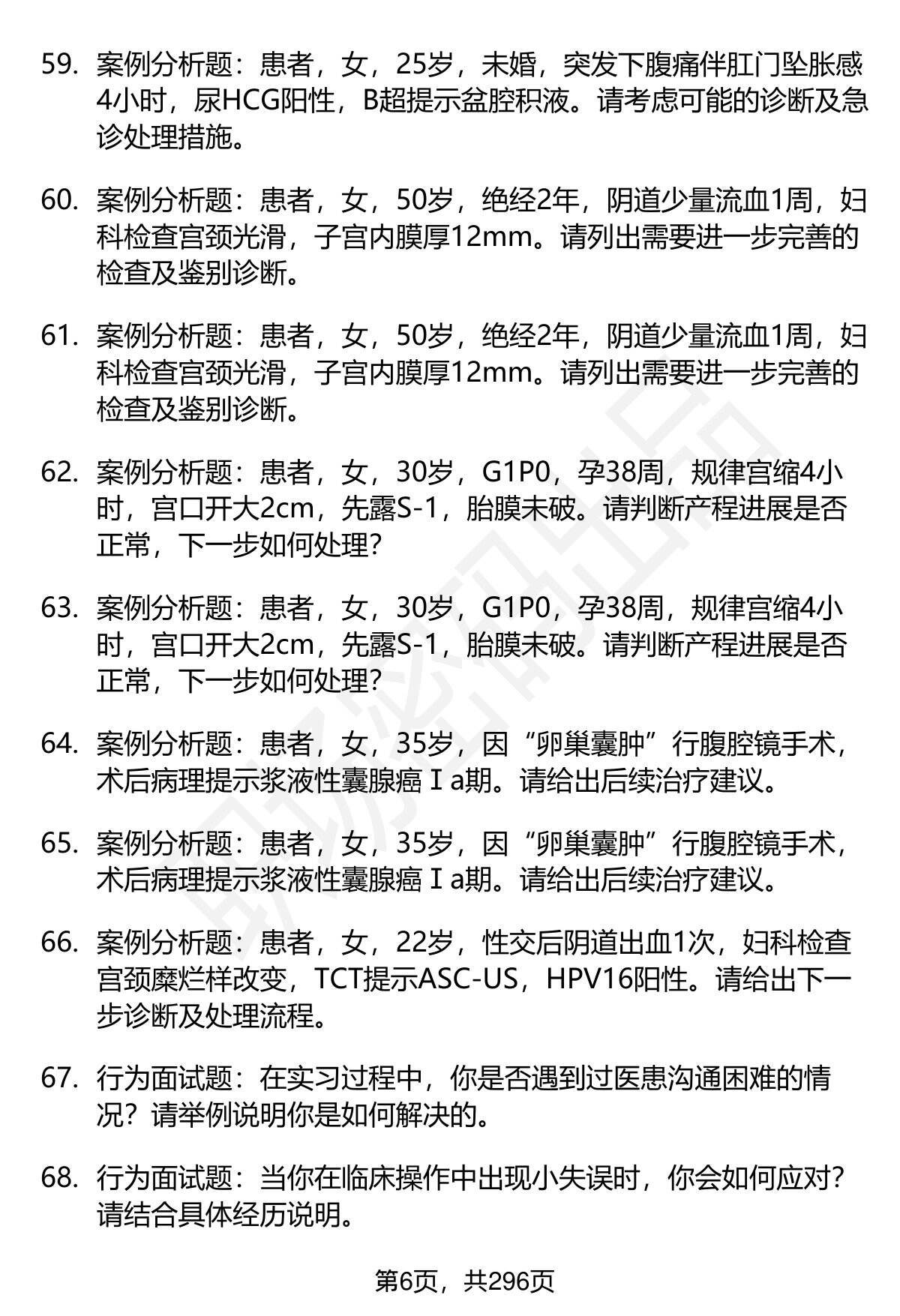 59. 案例分析题：患者，女，25岁，未婚，突发下腹痛伴肛门坠胀感4小时，尿HCG阳性，B超提示盆腔积液。请考虑可能的诊断及急诊处理措施。

60. 案例分析题：患者，女，50岁，绝经2年，阴道少量流血1周，妇科检查宫颈光滑，子宫内膜厚12mm。请列出需要进一步完善的检查及鉴别诊断。

61. 案例分析题：患者，女，50岁，绝经2年，阴道少量流血1周，妇科检查宫颈光滑，子宫内膜厚12mm。请列出需要进一步完善的检查及鉴别诊断。

62. 案例分析题：患者，女，30岁，G1P0，孕38周，规律宫缩4小时，宫口开大2cm，先露S-1，胎膜未破。请判断产程进展是否正常，下一步如何处理？

63. 案例分析题：患者，女，30岁，G1P0，孕38周，规律宫缩4小时，宫口开大2cm，先露S-1，胎膜未破。请判断产程进展是否正常，下一步如何处理？

64. 案例分析题：患者，女，35岁，因“卵巢囊肿”行腹腔镜手术，术后病理提示浆液性囊腺癌Ⅰa期。请给出后续治疗建议。

65. 案例分析题：患者，女，35岁，因“卵巢囊肿”行腹腔镜手术，术后病理提示浆液性囊腺癌Ⅰa期。请给出后续治疗建议。

66. 案例分析题：患者，女，22岁，性交后阴道出血1次，妇科检查宫颈糜烂样改变，TCT提示ASC-US，HPV16阳性。请给出下一步诊断及处理流程。

67. 行为面试题：在实习过程中，你是否遇到过医患沟通困难的情况？请举例说明你是如何解决的。

68. 行为面试题：当你在临床操作中出现小失误时，你会如何应对？请结合具体经历说明。

第6页，共296页